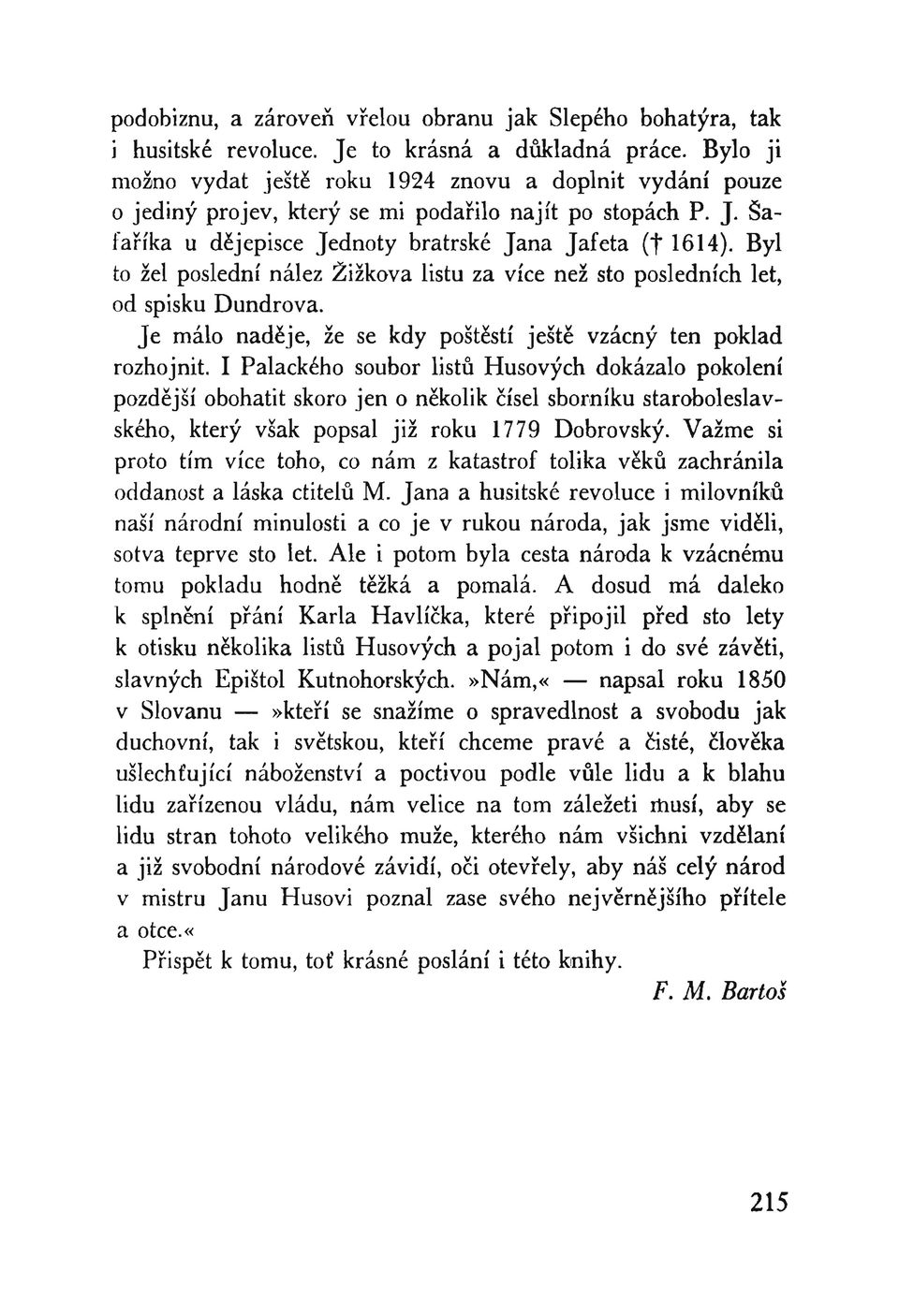 podobiznu, a zároveň vřelou obranu jak Slepého bohatýra, tak i husitské revoluce. Je to krásná a důkladná práce. Bylo ji možno vydat ještě roku 1924 znovu a doplnit vydání pouze o jediný projev, který se mi podařilo najít po stopách P. J. Šafaříka u dějepisce Jednoty bratrské Jana Jafeta († 1614). Byl to žel poslední nález Žižkova listu za více než sto posledních let, od spisku Dundrova.

Je málo naděje, že se kdy poštěstí ještě vzácný ten poklad rozhojnit. I Palackého soubor listů Husových dokázalo pokolení pozdější obohatit skoro jen o několik čísel sborníku staroboleslavského, který však popsal již roku 1779 Dobrovský. Važme si proto tím více toho, co nám z katastrof tolika věků zachránila oddanost a láska ctitelů M. Jana a husitské revoluce i milovníků naší národní minulosti a co je v rukou národa, jak jsme viděli, sotva teprve sto let. Ale i potom byla cesta národa k vzácnému tomu pokladu hodně těžká a pomalá. A dosud má daleko k splnění přání Karla Havlíčka, které připojil před sto lety k otisku několika listů Husových a pojal potom i do své závěti, slavných Epištol Kutnohorských. »Nám,« — napsal roku 1850 v Slovanu — »kteří se snažíme o spravedlnost a svobodu jak duchovní, tak i světskou, kteří chceme pravé a čisté, člověka ušlechťující náboženství a poctivou podle vůle lidu a k blahu lidu zařízenou vládu, nám velice na tom záležeti musí, aby se lidu stran tohoto velikého muže, kterého nám všichni vzdělaní a již svobodní národové závidí, oči otevřely, aby náš celý národ v mistru Janu Husovi poznal zase svého nejvěrnějšího přítele a otce.«

Přispět k tomu, toť krásné poslání i této knihy.

F. M. Bartoš

215